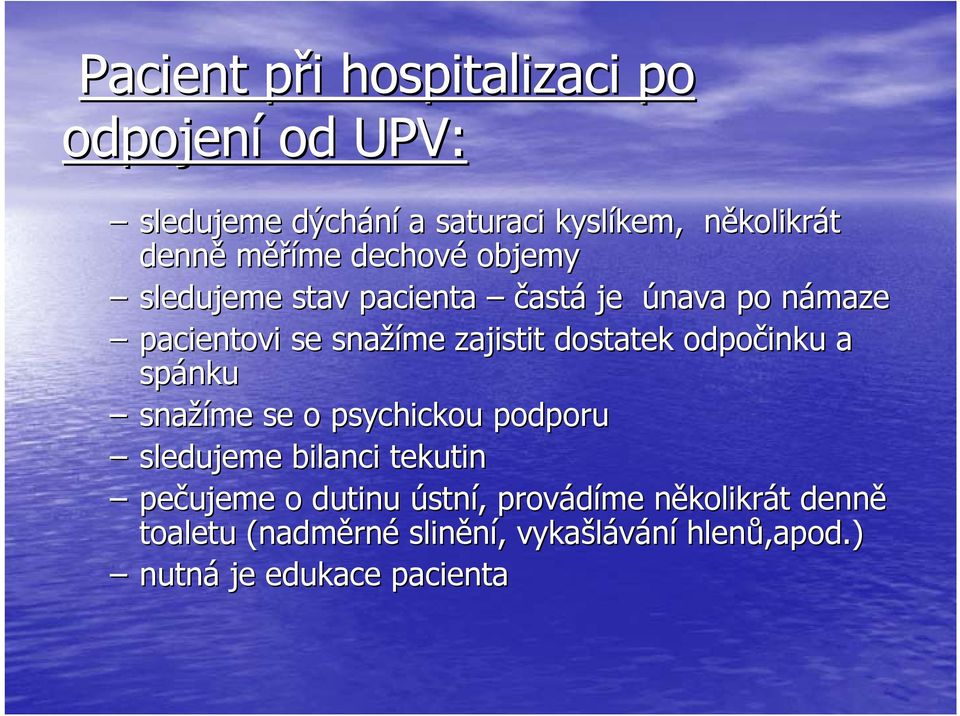 Pacient při hospitalizaci po odpojení od UPV:

– sledujeme dýchání a saturaci kyslíkem, několikrát denně měříme dechové objemy
– sledujeme stav pacienta – častá je únava po námaze
– pacientovi se snažíme zajistit dostatek odpočinku a spánku
– snažíme se o psychickou podporu
– sledujeme bilanci tekutin
– pečujeme o dutinu ústní, provádíme několikrát denně toaletu (nadměrné slinění, vykašlávání hlenů,apod.)
– nutná je edukace pacienta